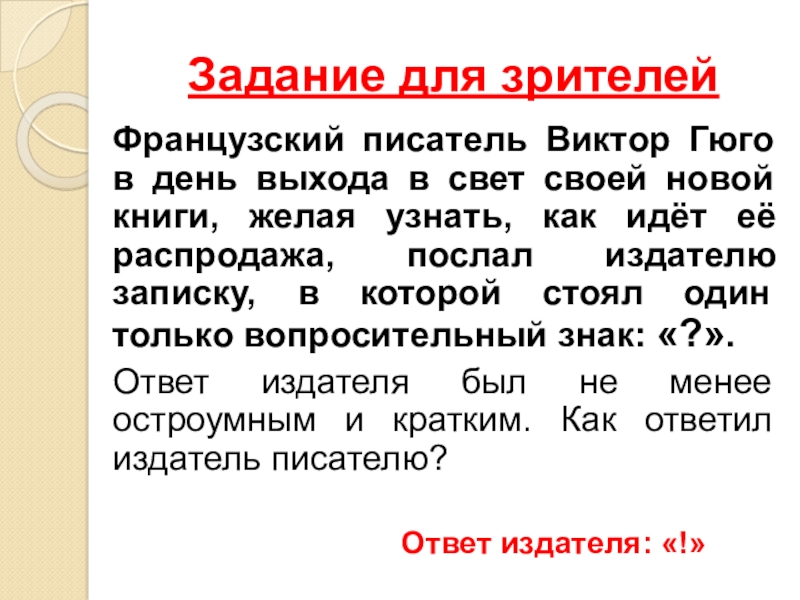 Задание для зрителей

Французский писатель Виктор Гюго в день выхода в свет своей новой книги, желая узнать, как идёт её распродажа, послал издателю записку, в которой стоял один только вопросительный знак: «?».

Ответ издателя был не менее остроумным и кратким. Как ответил издатель писателю?

Ответ издателя: «!»